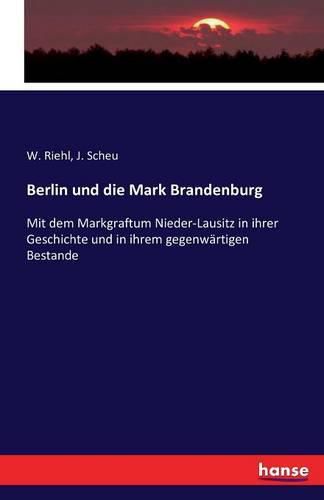 W. Riehl, J. Scheu

Berlin und die Mark Brandenburg

Mit dem Markgraftum Nieder-Lausitz in ihrer Geschichte und in ihrem gegenwärtigen Bestande

hanse